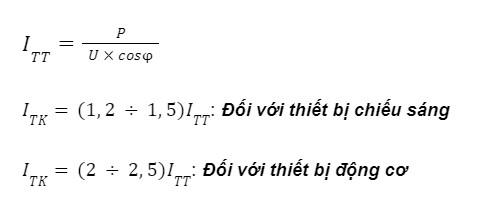 $I_{TT} = \frac{P}{U \times cos\varphi}$

$I_{TK} = (1,2 \div 1,5)I_{TT}$: Đối với thiết bị chiếu sáng

$I_{TK} = (2 \div 2,5)I_{TT}$: Đối với thiết bị động cơ